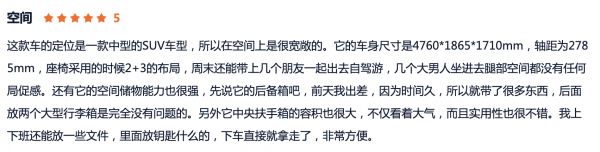 空间 ★★★★★ 5

这款车的定位是一款中型的SUV车型，所以在空间上是很宽敞的。它的车身尺寸是4760*1865*1710mm，轴距为2785mm，座椅采用的时候2+3的布局，周末还能带上几个朋友一起出去自驾游，几个大男人坐进去腿部空间都没有任何局促感。还有它的空间储物能力也很强，先说它的后备箱吧，前天我出差，因为时间久，所以就带了很多东西，后面放两个大型行李箱是完全没有问题的。另外它中央扶手箱的容积也很大，不仅看着大气，而且实用性也很不错。我上下班还能放一些文件，里面放钥匙什么的，下车直接就拿走了，非常方便。